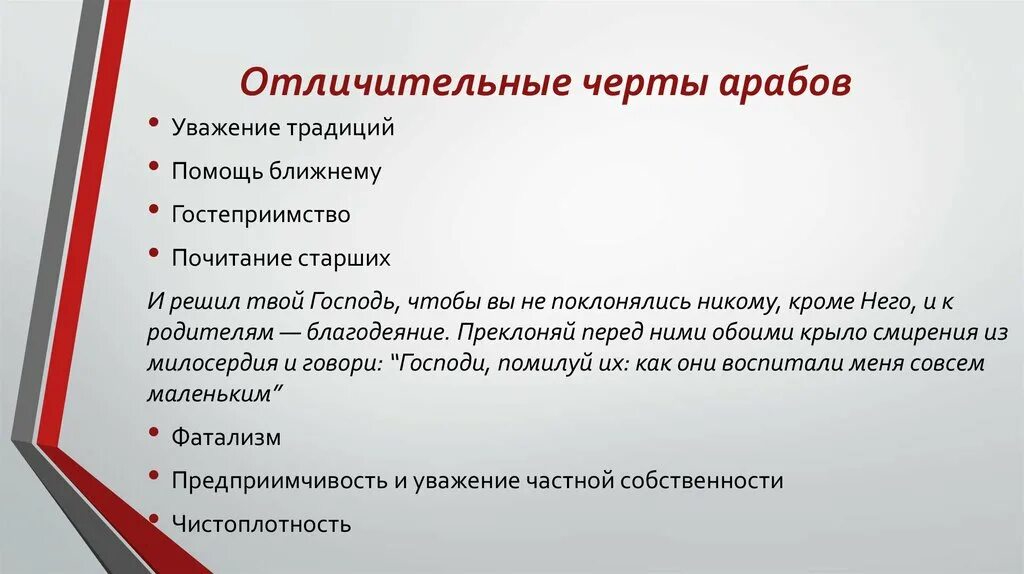 Отличительные черты арабов

• Уважение традиций
• Помощь ближнему
• Гостеприимство
• Почитание старших

И решил твой Господь, чтобы вы не поклонялись никому, кроме Него, и к родителям — благодеяние. Преклоняй перед ними обоими крыло смирения из милосердия и говори: "Господи, помилуй их: как они воспитали меня совсем маленьким"

• Фатализм
• Предприимчивость и уважение частной собственности
• Чистоплотность